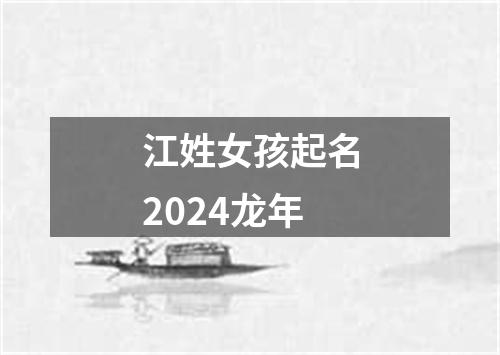 江姓女孩起名
2024龙年